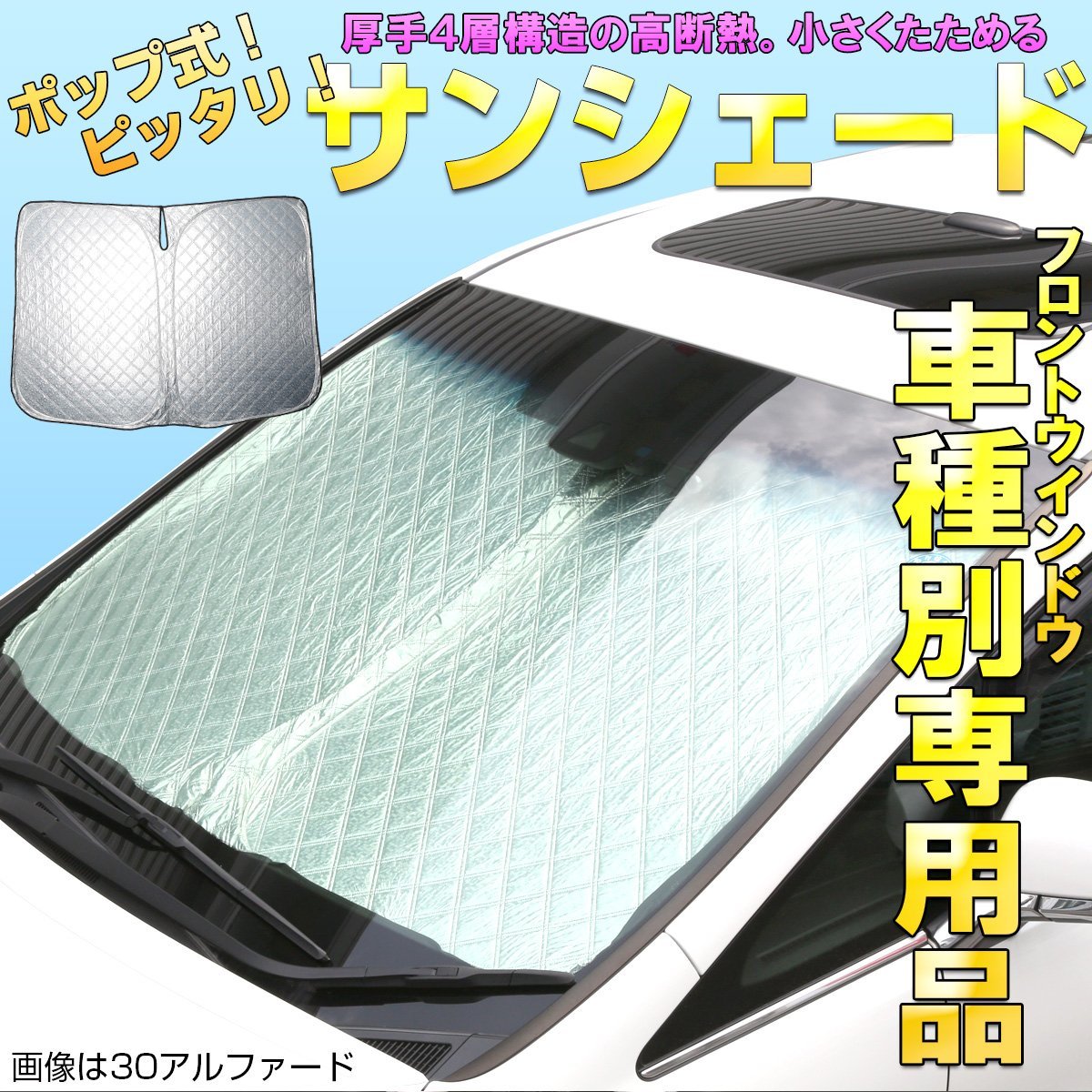 厚手4層構造の高断熱。小さくたためる

ポップ式！ピッタリ！

サンシェード

フロントウィンドウ

車種別専用品

画像は30アルファード